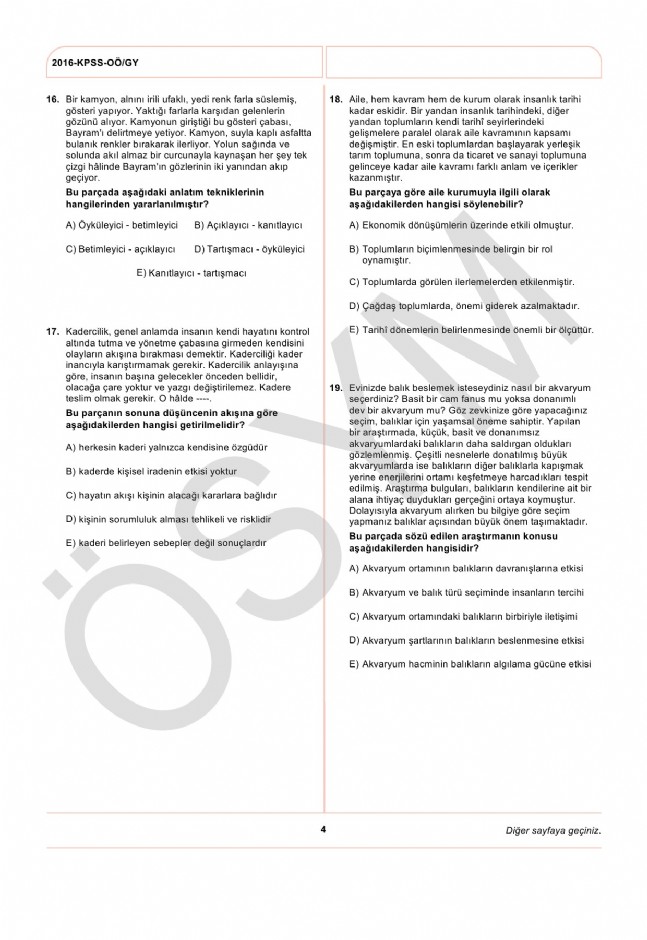 2016-KPSS-OÖ/GY

16. Bir kamyon, alnını irili ufaklı, yedi renk farla süslemiş, gösteri yapıyor. Yaktığı farlarla karşıdan gelenlerin gözünü alıyor. Kamyonun giriştiği bu gösteri çabası, Bayram'ı delirtmeye yetiyor. Kamyon, suyla kaplı asfaltta bulanık renkler bırakarak ilerliyor. Yolun sağında ve solunda akıl almaz bir curcunayla kaynaşan her şey tek çizgi hâlinde Bayram'ın gözlerinin iki yanından akıp geçiyor.

Bu parçada aşağıdaki anlatım tekniklerinin hangilerinden yararlanılmıştır?

A) Öyküleyici - betimleyici
B) Açıklayıcı - kanıtlayıcı
C) Betimleyici - açıklayıcı
D) Tartışmacı - öyküleyici
E) Kanıtlayıcı - tartışmacı

17. Kadercilik, genel anlamda insanın kendi hayatını kontrol altında tutma ve yönetme çabasına girmeden kendisini olayların akışına bırakması demektir. Kaderciliği kader inancıyla karıştırmamak gerekir. Kadercilik anlayışına göre, insanın başına gelecekler önceden bellidir, olacağa çare yoktur ve yazgı değiştirilemez. Kadere teslim olmak gerekir. O hâlde ----.

Bu parçanın sonuna düşüncenin akışına göre aşağıdakilerden hangisi getirilmelidir?

A) herkesin kaderi yalnızca kendisine özgüdür
B) kaderde kişisel iradenin etkisi yoktur
C) hayatın akışı kişinin alacağı kararlara bağlıdır
D) kişinin sorumluluk alması tehlikeli ve risklidir
E) kaderi belirleyen sebepler değil sonuçlardır

18. Aile, hem kavram hem de kurum olarak insanlık tarihi kadar eskidir. Bir yandan insanlık tarihindeki, diğer yandan toplumların kendi tarihî seyirlerindeki gelişmelere paralel olarak aile kavramının kapsamı değişmiştir. En eski toplumlardan başlayarak yerleşik tarım toplumuna, sonra da ticaret ve sanayi toplumuna gelinceye kadar aile kavramı farklı anlam ve içerikler kazanmıştır.

Bu parçaya göre aile kurumuyla ilgili olarak aşağıdakilerden hangisi söylenebilir?

A) Ekonomik dönüşümlerin üzerinde etkili olmuştur.
B) Toplumların biçimlenmesinde belirgin bir rol oynamıştır.
C) Toplumlarda görülen ilerlemelerden etkilenmiştir.
D) Çağdaş toplumlarda, önemi giderek azalmaktadır.
E) Tarihî dönemlerin belirlenmesinde önemli bir ölçüttür.

19. Evinizde balık beslemek isteseydiniz nasıl bir akvaryum seçerdiniz? Basit bir cam fanus mu yoksa donanımlı dev bir akvaryum mu? Göz zevkinize göre yapacağınız seçim, balıklar için yaşamsal öneme sahiptir. Yapılan bir araştırmada, küçük, basit ve donanımsız akvaryumlardaki balıkların daha saldırgan oldukları gözlemlenmiş. Çeşitli nesnelerle donatılmış büyük akvaryumlarda ise balıkların diğer balıklarla kapışmak yerine enerjilerini ortamı keşfetmeye harcadıkları tespit edilmiş. Araştırma bulguları, balıkların kendilerine ait bir alana ihtiyaç duydukları gerçeğini ortaya koymuştur. Dolayısıyla akvaryum alırken bu bilgiye göre seçim yapmanız balıklar açısından büyük önem taşımaktadır.

Bu parçada sözü edilen araştırmanın konusu aşağıdakilerden hangisidir?

A) Akvaryum ortamının balıkların davranışlarına etkisi
B) Akvaryum ve balık türü seçiminde insanların tercihi
C) Akvaryum ortamındaki balıkların birbiriyle iletişimi
D) Akvaryum şartlarının balıkların beslenmesine etkisi
E) Akvaryum hacminin balıkların algılama gücüne etkisi

ÖSYM

4

Diğer sayfaya geçiniz.